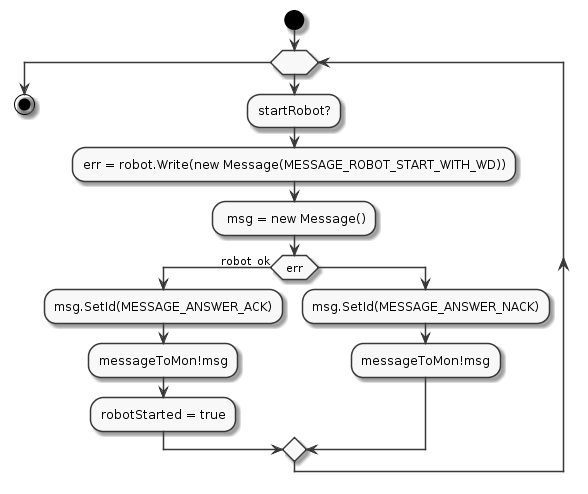 startRobot?

err = robot.Write(new Message(MESSAGE_ROBOT_START_WITH_WD))

msg = new Message()

robot_ok

err

msg.SetId(MESSAGE_ANSWER_ACK)

messageToMon!msg

robotStarted = true

msg.SetId(MESSAGE_ANSWER_NACK)

messageToMon!msg